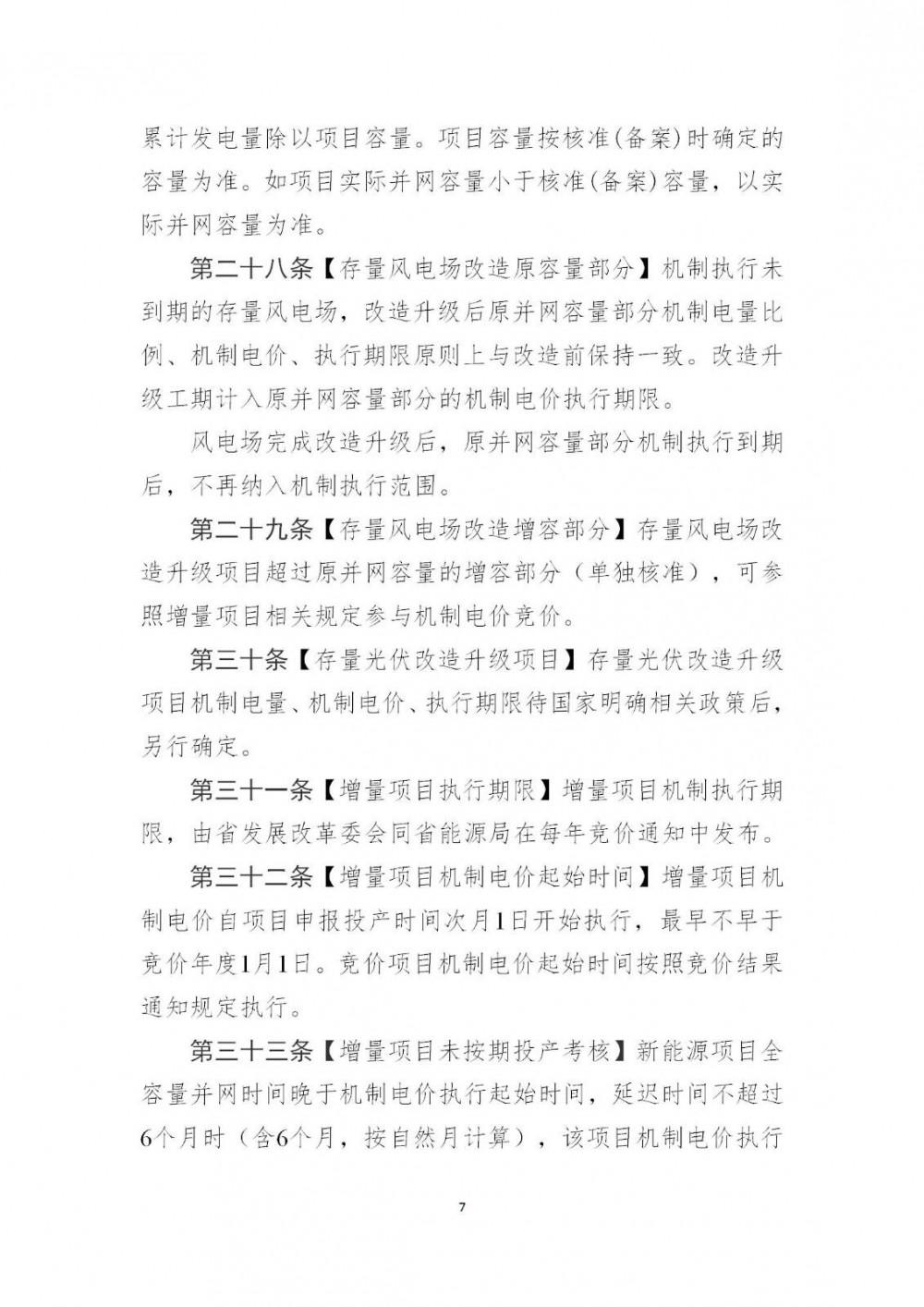 累计发电量除以项目容量。项目容量按核准(备案)时确定的容量为准。如项目实际并网容量小于核准(备案)容量，以实际并网容量为准。

第二十八条【存量风电场改造原容量部分】机制执行未到期的存量风电场，改造升级后原并网容量部分机制电量比例、机制电价、执行期限原则上与改造前保持一致。改造升级工期计入原并网容量部分的机制电价执行期限。

风电场完成改造升级后，原并网容量部分机制执行到期后，不再纳入机制执行范围。

第二十九条【存量风电场改造增容部分】存量风电场改造升级项目超过原并网容量的增容部分（单独核准），可参照增量项目相关规定参与机制电价竞价。

第三十条【存量光伏改造升级项目】存量光伏改造升级项目机制电量、机制电价、执行期限待国家明确相关政策后，另行确定。

第三十一条【增量项目执行期限】增量项目机制执行期限，由省发展改革委会同省能源局在每年竞价通知中发布。

第三十二条【增量项目机制电价起始时间】增量项目机制电价自项目申报投产时间次月1日开始执行，最早不早于竞价年度1月1日。竞价项目机制电价起始时间按照竞价结果通知规定执行。

第三十三条【增量项目未按期投产考核】新能源项目全容量并网时间晚于机制电价执行起始时间，延迟时间不超过6个月时（含6个月，按自然月计算），该项目机制电价执行

7